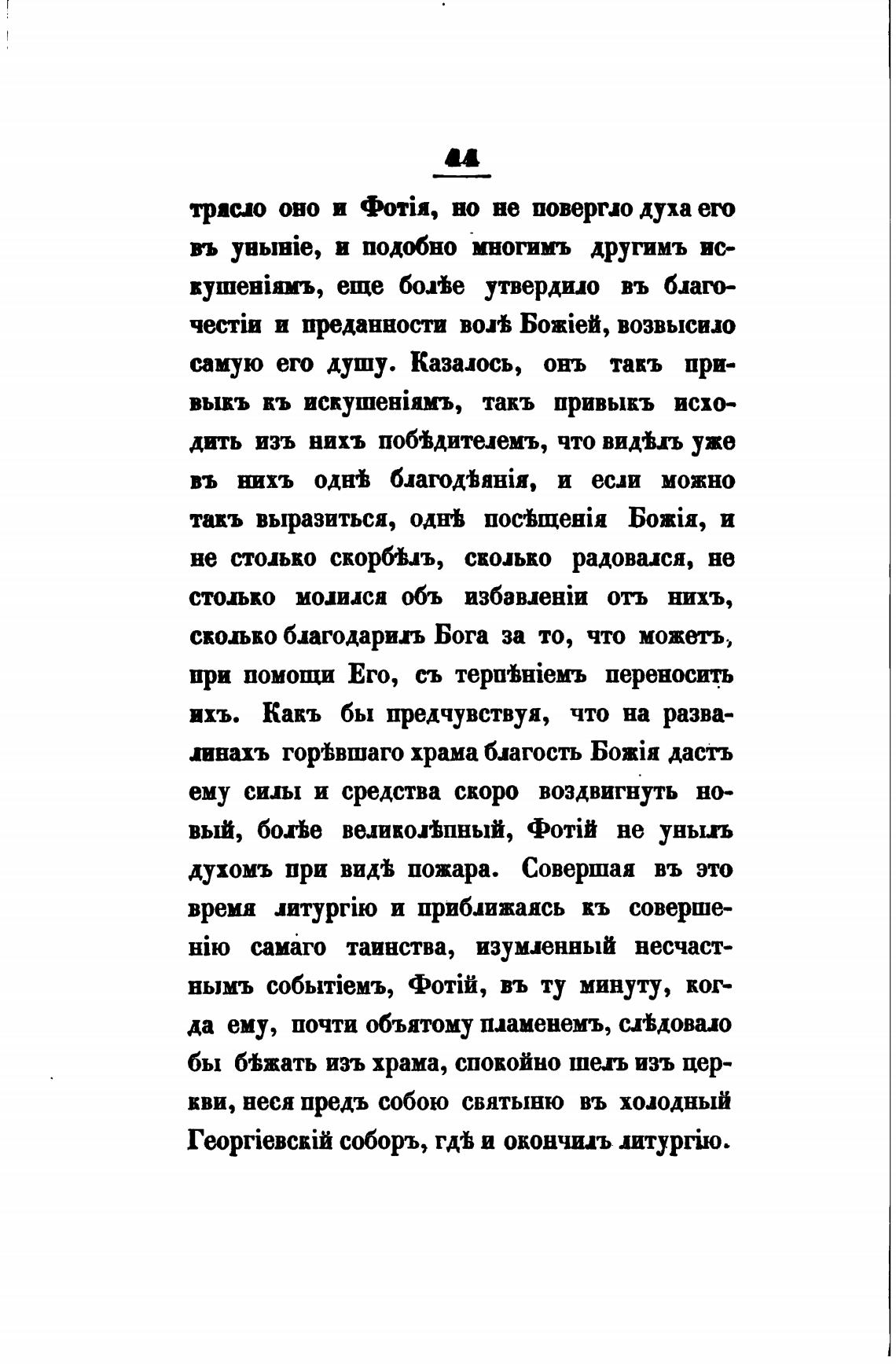 44

трясло оно и Фотія, но не повергло духа его въ уныніе, и подобно многимъ другимъ искушеніямъ, еще болѣе утвердило въ благочестіи и преданности волѣ Божіей, возвысило самую его душу. Казалось, онъ такъ привыкъ къ искушеніямъ, такъ привыкъ исходить изъ нихъ побѣдителемъ, что видѣлъ уже въ нихъ однѣ благодѣянія, и если можно такъ выразиться, однѣ посѣщенія Божія, и не столько скорбѣлъ, сколько радовался, не столько молился объ избавленіи отъ нихъ, сколько благодарилъ Бога за то, что можетъ, при помощи Его, съ терпѣніемъ переносить ихъ. Какъ бы предчувствуя, что на развалинахъ горѣвшаго храма благость Божія дастъ ему силы и средства скоро воздвигнуть новый, болѣе великолѣпный, Фотій не унылъ духомъ при видѣ пожара. Совершая въ это время литургію и приближаясь къ совершенію самаго таинства, изумленный несчастнымъ событіемъ, Фотій, въ ту минуту, когда ему, почти объятому пламенемъ, слѣдовало бы бѣжать изъ храма, спокойно шелъ изъ церкви, неся предъ собою святыню въ холодный Георгіевскій соборъ, гдѣ и окончилъ литургію.